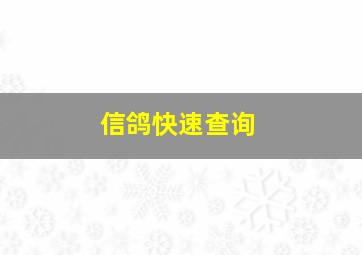 信鸽快速查询